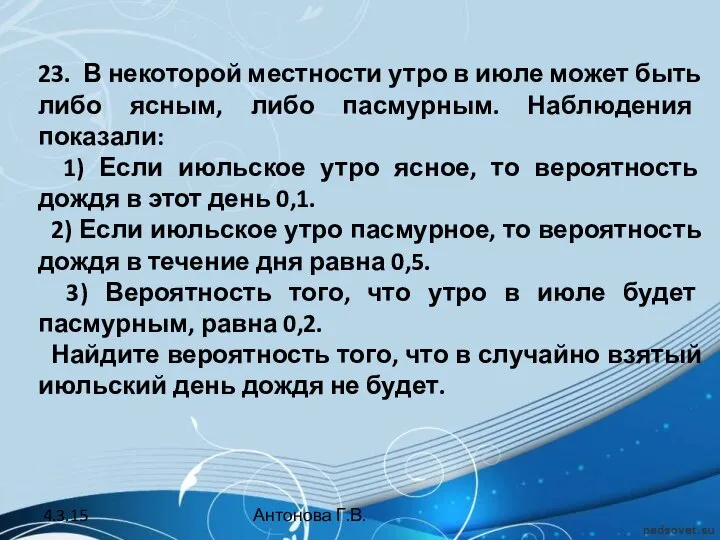 23. В некоторой местности утро в июле может быть либо ясным, либо пасмурным. Наблюдения показали:

1) Если июльское утро ясное, то вероятность дождя в этот день 0,1.

2) Если июльское утро пасмурное, то вероятность дождя в течение дня равна 0,5.

3) Вероятность того, что утро в июле будет пасмурным, равна 0,2.

Найдите вероятность того, что в случайно взятый июльский день дождя не будет.

4.3.15

Антонова Г.В.

pedsovet.su